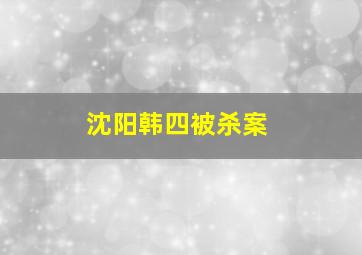 沈阳韩四被杀案